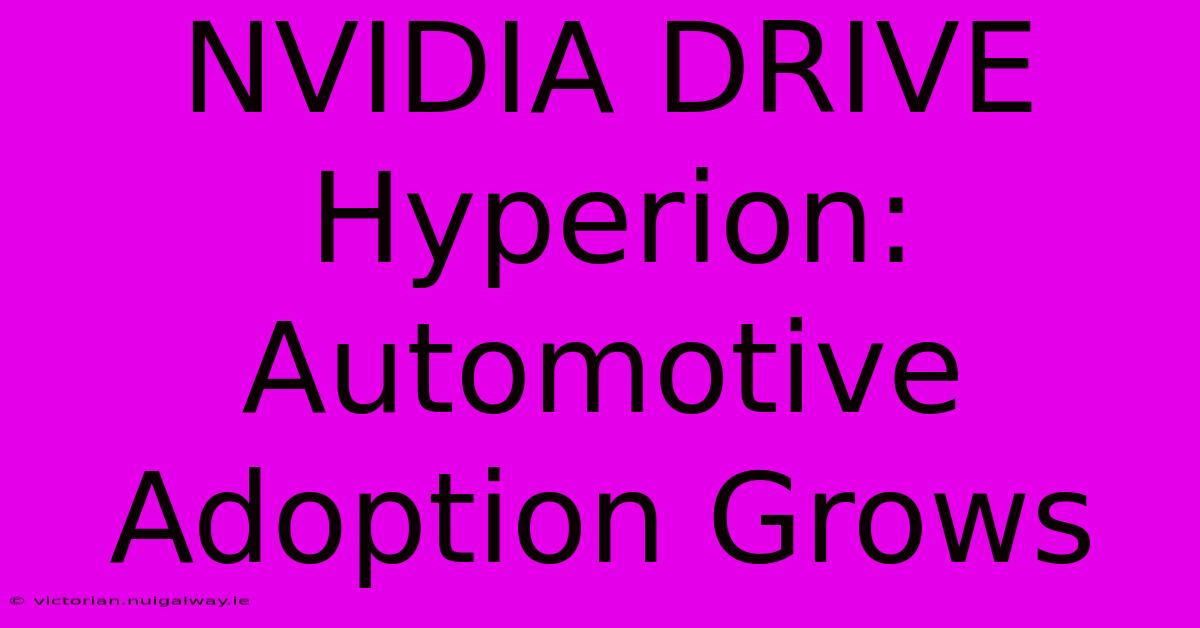 NVIDIA DRIVE Hyperion: Automotive Adoption Grows

© victorian.nuigalway.ie